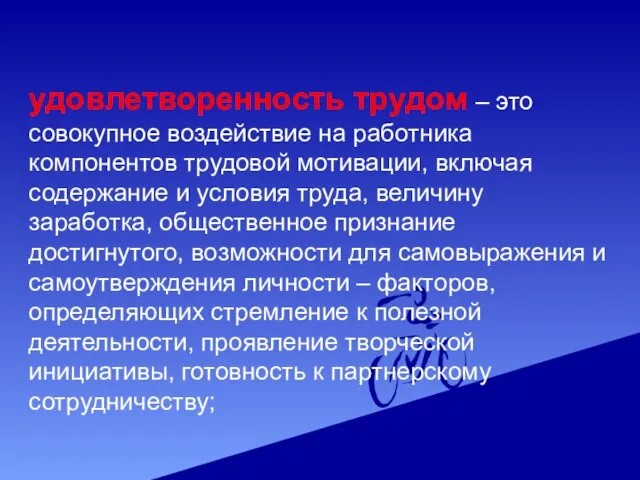 удовлетворенность трудом – это совокупное воздействие на работника компонентов трудовой мотивации, включая содержание и условия труда, величину заработка, общественное признание достигнутого, возможности для самовыражения и самоутверждения личности – факторов, определяющих стремление к полезной деятельности, проявление творческой инициативы, готовность к партнерскому сотрудничеству;